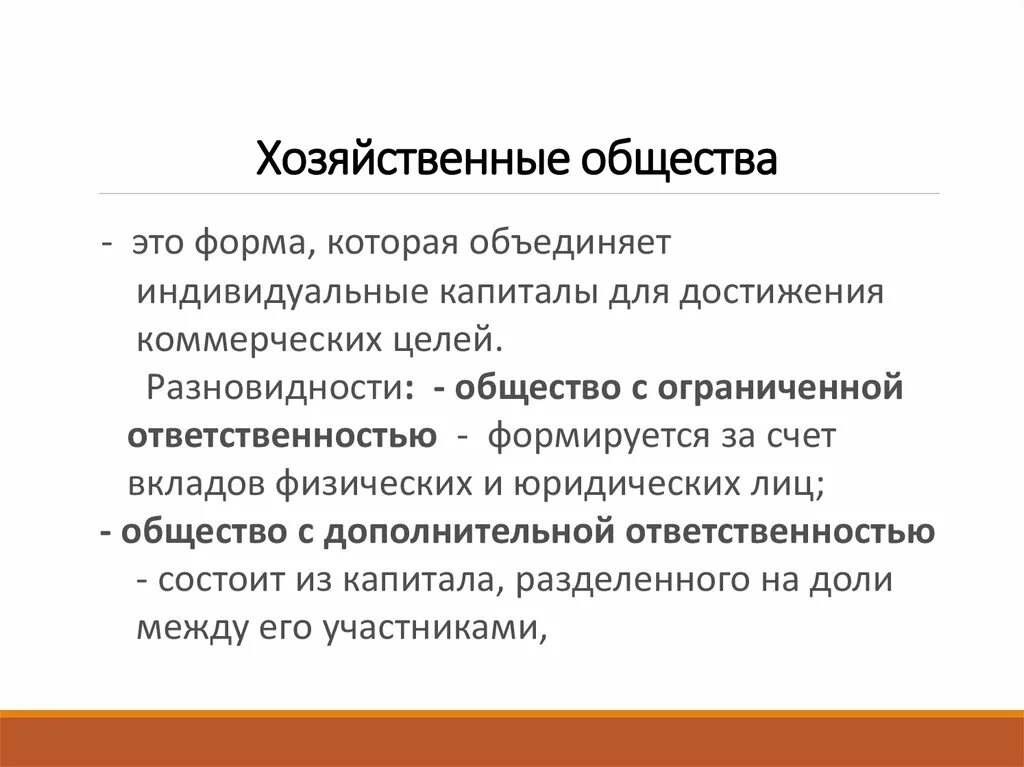 Хозяйственные общества

- это форма, которая объединяет индивидуальные капиталы для достижения коммерческих целей.

Разновидности: - общество с ограниченной ответственностью - формируется за счет вкладов физических и юридических лиц;

- общество с дополнительной ответственностью - состоит из капитала, разделенного на доли между его участниками,